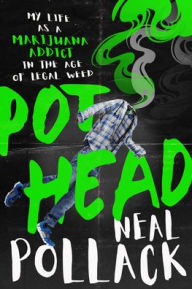 MY LIFE AS A MARIJUANA ADDICT IN THE AGE OF LEGAL WEED

POT HEAD

NEAL POLLACK